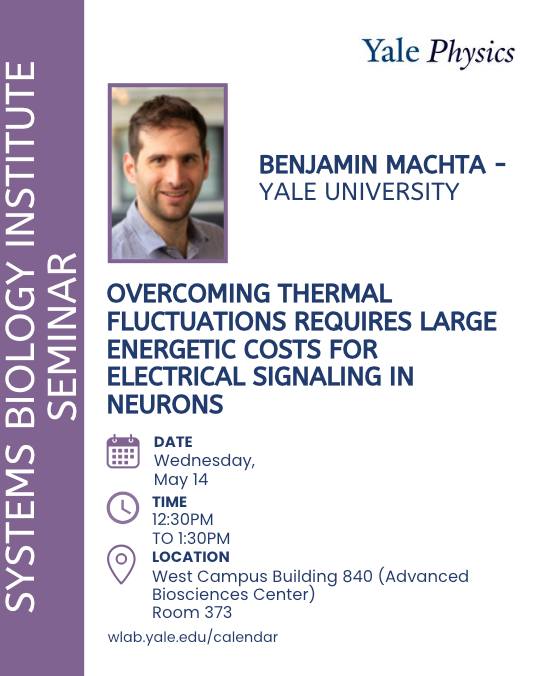 SYSTEMS BIOLOGY INSTITUTE SEMINAR

Yale Physics

BENJAMIN MACHTA - YALE UNIVERSITY

OVERCOMING THERMAL FLUCTUATIONS REQUIRES LARGE ENERGETIC COSTS FOR ELECTRICAL SIGNALING IN NEURONS

DATE
Wednesday, May 14

TIME
12:30PM TO 1:30PM

LOCATION
West Campus Building 840 (Advanced Biosciences Center)
Room 373

wlab.yale.edu/calendar